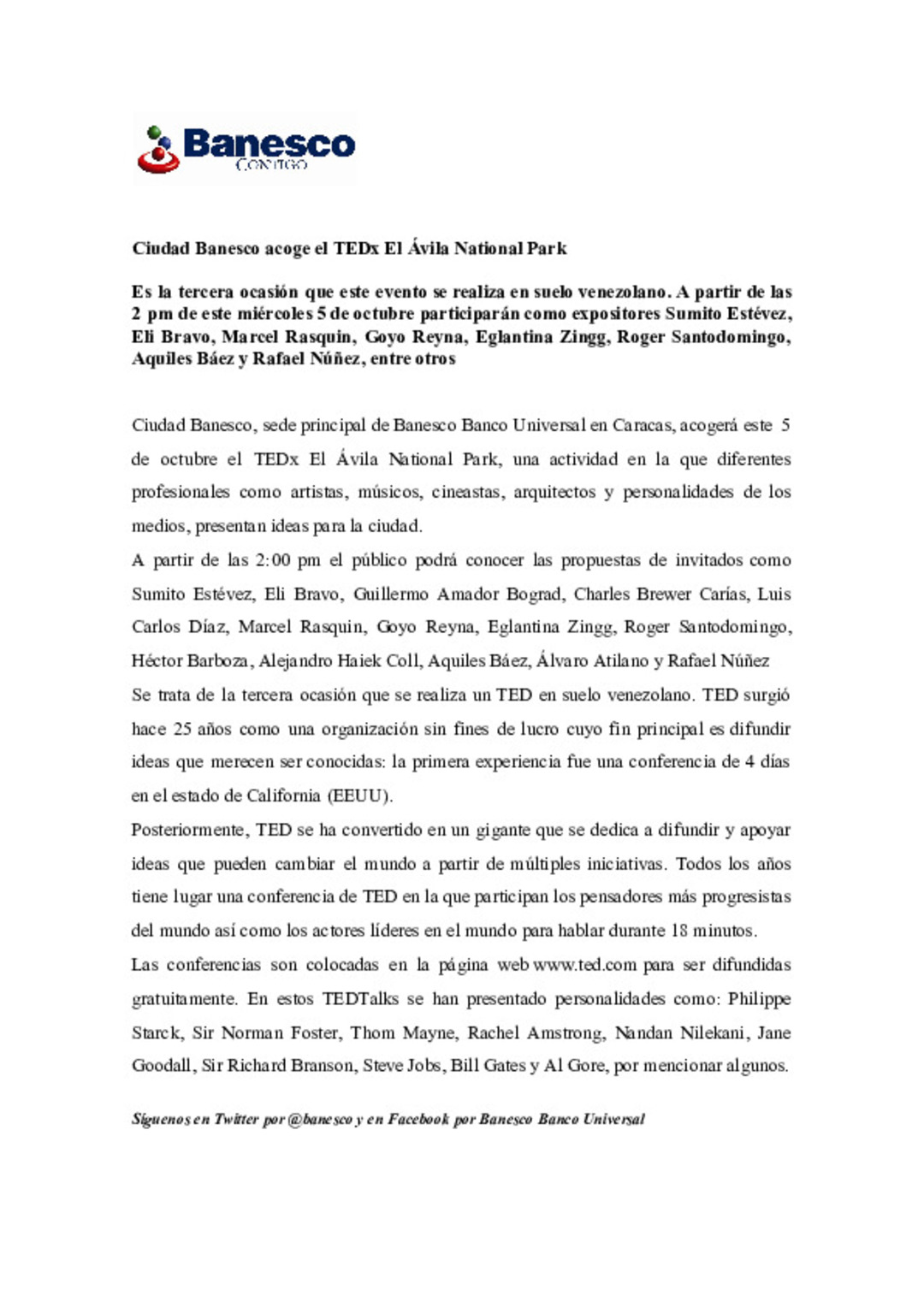 Banesco
CONTIGO

Ciudad Banesco acoge el TEDx El Ávila National Park

Es la tercera ocasión que este evento se realiza en suelo venezolano. A partir de las 2 pm de este miércoles 5 de octubre participarán como expositores Sumito Estévez, Eli Bravo, Marcel Rasquin, Goyo Reyna, Eglantina Zingg, Roger Santodomingo, Aquiles Báez y Rafael Núñez, entre otros

Ciudad Banesco, sede principal de Banesco Banco Universal en Caracas, acogerá este 5 de octubre el TEDx El Ávila National Park, una actividad en la que diferentes profesionales como artistas, músicos, cineastas, arquitectos y personalidades de los medios, presentan ideas para la ciudad.

A partir de las 2:00 pm el público podrá conocer las propuestas de invitados como Sumito Estévez, Eli Bravo, Guillermo Amador Bograd, Charles Brewer Carías, Luis Carlos Díaz, Marcel Rasquin, Goyo Reyna, Eglantina Zingg, Roger Santodomingo, Héctor Barboza, Alejandro Haiek Coll, Aquiles Báez, Álvaro Atilano y Rafael Núñez

Se trata de la tercera ocasión que se realiza un TED en suelo venezolano. TED surgió hace 25 años como una organización sin fines de lucro cuyo fin principal es difundir ideas que merecen ser conocidas: la primera experiencia fue una conferencia de 4 días en el estado de California (EEUU).

Posteriormente, TED se ha convertido en un gigante que se dedica a difundir y apoyar ideas que pueden cambiar el mundo a partir de múltiples iniciativas. Todos los años tiene lugar una conferencia de TED en la que participan los pensadores más progresistas del mundo así como los actores líderes en el mundo para hablar durante 18 minutos.

Las conferencias son colocadas en la página web www.ted.com para ser difundidas gratuitamente. En estos TEDTalks se han presentado personalidades como: Philippe Starck, Sir Norman Foster, Thom Mayne, Rachel Amstrong, Nandan Nilekani, Jane Goodall, Sir Richard Branson, Steve Jobs, Bill Gates y Al Gore, por mencionar algunos.

Síguenos en Twitter por @banesco y en Facebook por Banesco Banco Universal